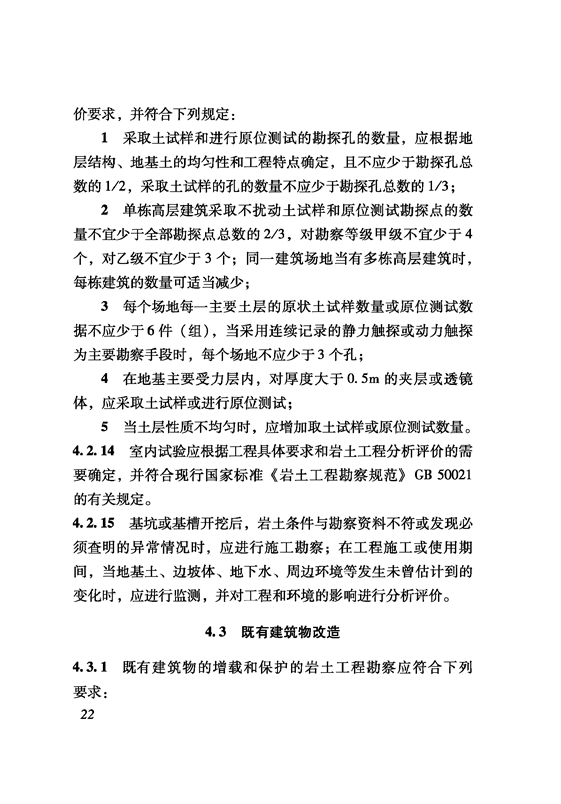 价要求，并符合下列规定：

1 采取土试样和进行原位测试的勘探孔的数量，应根据地层结构、地基土的均匀性和工程特点确定，且不应少于勘探孔总数的1/2，采取土试样的孔的数量不应少于勘探孔总数的1/3；

2 单栋高层建筑采取不扰动土试样和原位测试勘探点的数量不宜少于全部勘探点总数的2/3，对勘察等级甲级不宜少于4个，对乙级不宜少于3个；同一建筑场地当有多栋高层建筑时，每栋建筑的数量可适当减少；

3 每个场地每一主要土层的原状土试样数量或原位测试数据不应少于6件（组），当采用连续记录的静力触探或动力触探为主要勘察手段时，每个场地不应少于3个孔；

4 在地基主要受力层内，对厚度大于0.5m的夹层或透镜体，应采取土试样或进行原位测试；

5 当土层性质不均匀时，应增加取土试样或原位测试数量。

4.2.14 室内试验应根据工程具体要求和岩土工程分析评价的需要确定，并符合现行国家标准《岩土工程勘察规范》GB 50021的有关规定。

4.2.15 基坑或基槽开挖后，岩土条件与勘察资料不符或发现必须查明的异常情况时，应进行施工勘察；在工程施工或使用期间，当地基土、边坡体、地下水、周边环境等发生未曾估计到的变化时，应进行监测，并对工程和环境的影响进行分析评价。

4.3 既有建筑物改造

4.3.1 既有建筑物的增载和保护的岩土工程勘察应符合下列要求：

22